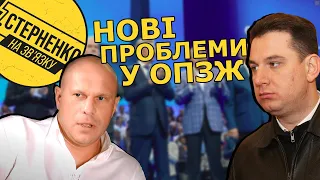 СТЕРНЕНКО
НА ЗВ'ЯЗКУ

НОВІ ПРОБЛЕМИ У ОПЗЖ